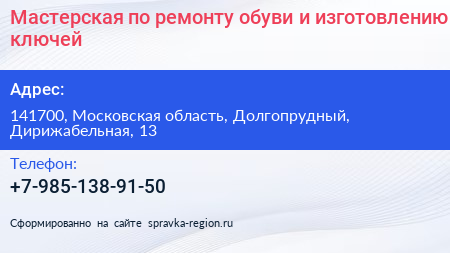 Мастерская по ремонту обуви и изготовлению ключей

Адрес:

141700, Московская область, Долгопрудный, Дирижабельная, 13

Телефон:

+7-985-138-91-50

Сформированно на сайте spravka-region.ru